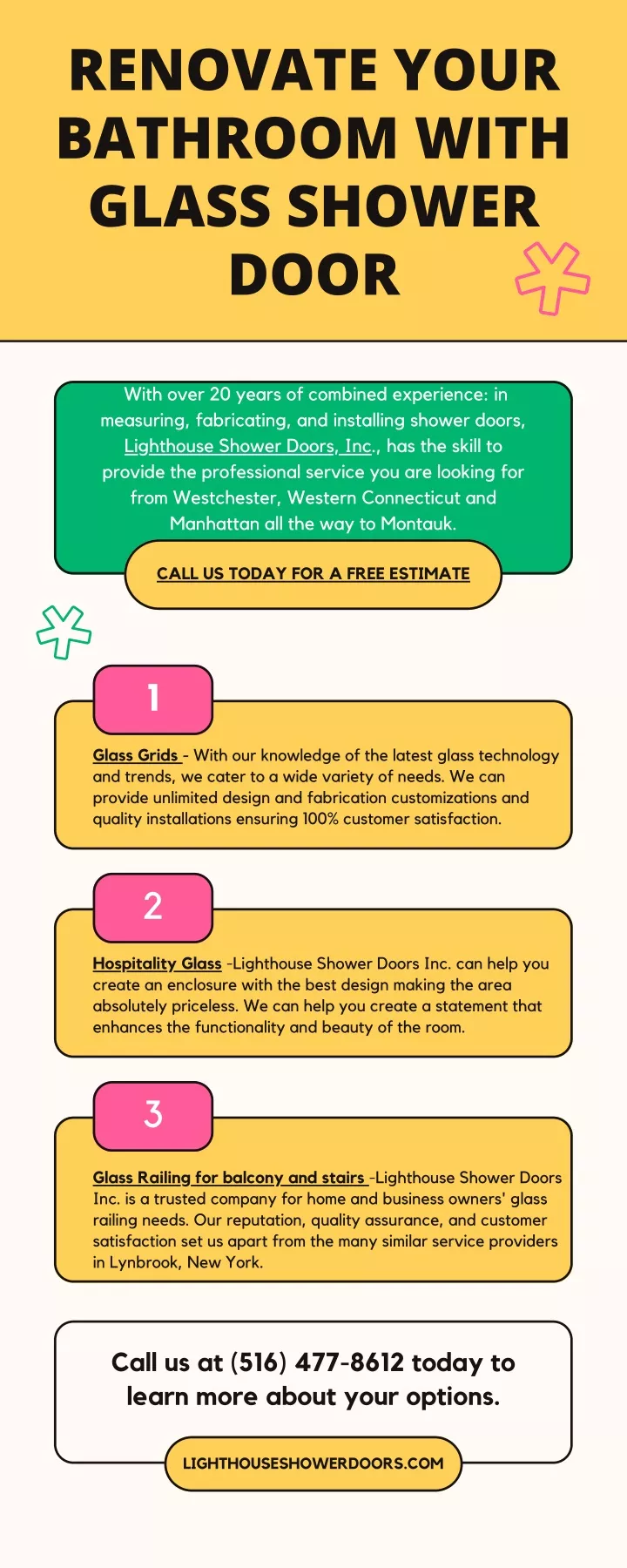 RENOVATE YOUR BATHROOM WITH GLASS SHOWER DOOR

With over 20 years of combined experience: in measuring, fabricating, and installing shower doors, Lighthouse Shower Doors, Inc., has the skill to provide the professional service you are looking for from Westchester, Western Connecticut and Manhattan all the way to Montauk.

CALL US TODAY FOR A FREE ESTIMATE

1

Glass Grids - With our knowledge of the latest glass technology and trends, we cater to a wide variety of needs. We can provide unlimited design and fabrication customizations and quality installations ensuring 100% customer satisfaction.

2

Hospitality Glass -Lighthouse Shower Doors Inc. can help you create an enclosure with the best design making the area absolutely priceless. We can help you create a statement that enhances the functionality and beauty of the room.

3

Glass Railing for balcony and stairs -Lighthouse Shower Doors Inc. is a trusted company for home and business owners' glass railing needs. Our reputation, quality assurance, and customer satisfaction set us apart from the many similar service providers in Lynbrook, New York.

Call us at (516) 477-8612 today to learn more about your options.

LIGHTHOUSESHOWERDOORS.COM